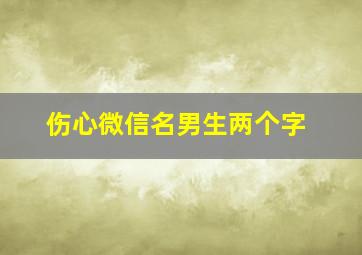 伤心微信名男生两个字